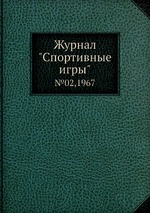 Журнал "Спортивные игры"
№02,1967